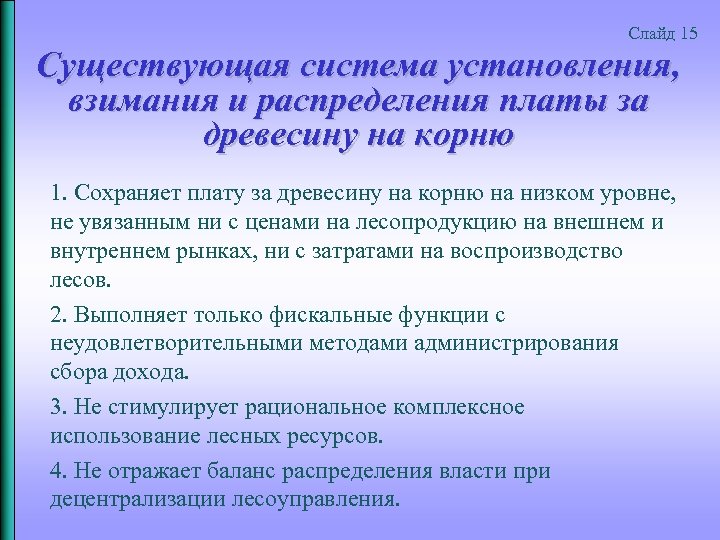 Слайд 15

Существующая система установления, взимания и распределения платы за древесину на корню

1. Сохраняет плату за древесину на корню на низком уровне, не увязанным ни с ценами на лесопродукцию на внешнем и внутреннем рынках, ни с затратами на воспроизводство лесов.

2. Выполняет только фискальные функции с неудовлетворительными методами администрирования сбора дохода.

3. Не стимулирует рациональное комплексное использование лесных ресурсов.

4. Не отражает баланс распределения власти при децентрализации лесоуправления.